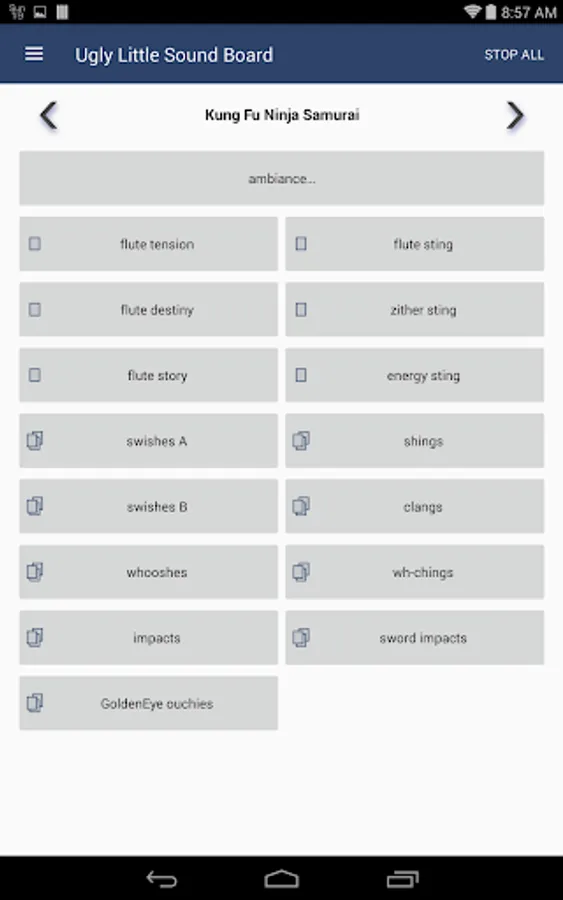 8:57 AM

Ugly Little Sound Board

STOP ALL

Kung Fu Ninja Samurai

ambiance...

flute tension

flute sting

flute destiny

zither sting

flute story

energy sting

swishes A

shings

swishes B

clangs

whooshes

wh-chings

impacts

sword impacts

GoldenEye ouchies